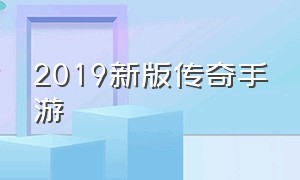 2019新版传奇手游